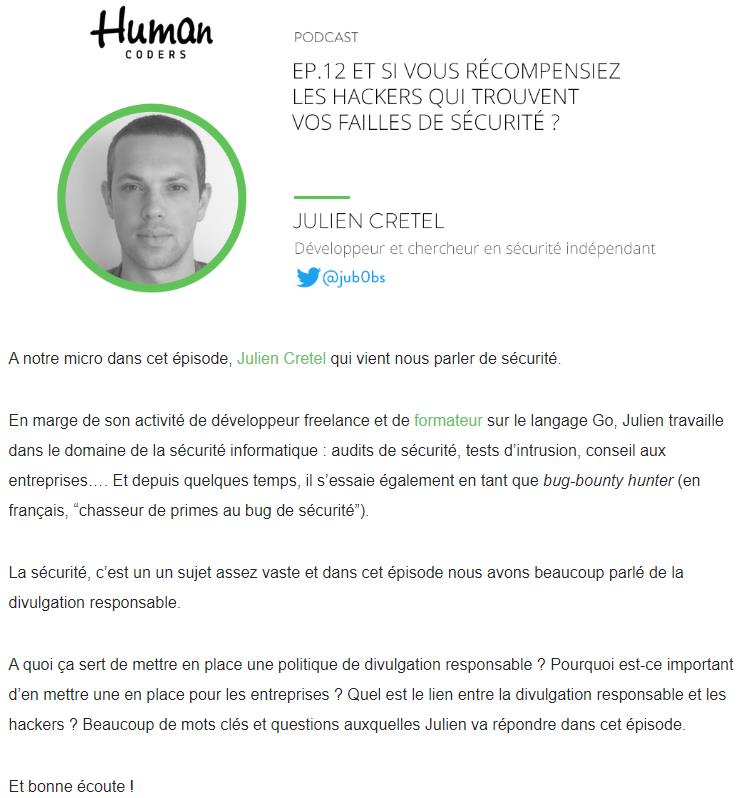 Human
CODERS

PODCAST

EP.12 ET SI VOUS RÉCOMPENSIEZ LES HACKERS QUI TROUVENT VOS FAILLES DE SÉCURITÉ ?

JULIEN CRETEL

Développeur et chercheur en sécurité indépendant

@jub0bs

A notre micro dans cet épisode, Julien Cretel qui vient nous parler de sécurité.

En marge de son activité de développeur freelance et de formateur sur le langage Go, Julien travaille dans le domaine de la sécurité informatique : audits de sécurité, tests d'intrusion, conseil aux entreprises…. Et depuis quelques temps, il s'essaie également en tant que bug-bounty hunter (en français, "chasseur de primes au bug de sécurité").

La sécurité, c'est un un sujet assez vaste et dans cet épisode nous avons beaucoup parlé de la divulgation responsable.

A quoi ça sert de mettre en place une politique de divulgation responsable ? Pourquoi est-ce important d'en mettre une en place pour les entreprises ? Quel est le lien entre la divulgation responsable et les hackers ? Beaucoup de mots clés et questions auxquelles Julien va répondre dans cet épisode.

Et bonne écoute !